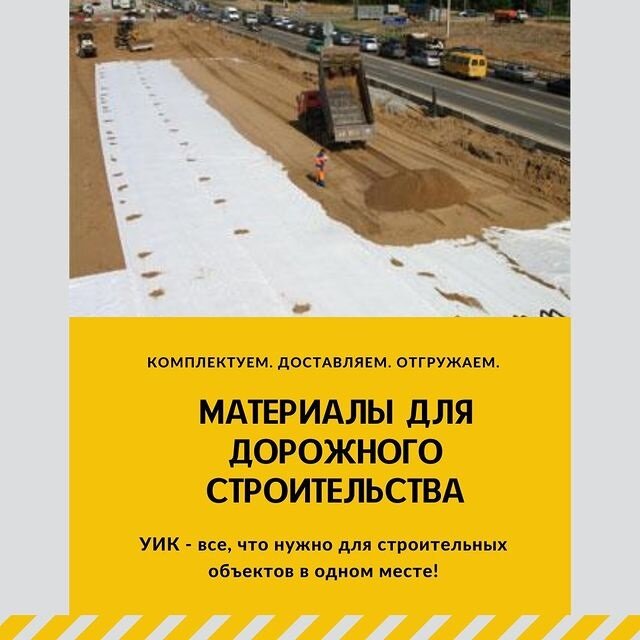 КОМПЛЕКТУЕМ. ДОСТАВЛЯЕМ. ОТГРУЖАЕМ.

МАТЕРИАЛЫ ДЛЯ ДОРОЖНОГО СТРОИТЕЛЬСТВА

УИК - все, что нужно для строительных объектов в одном месте!